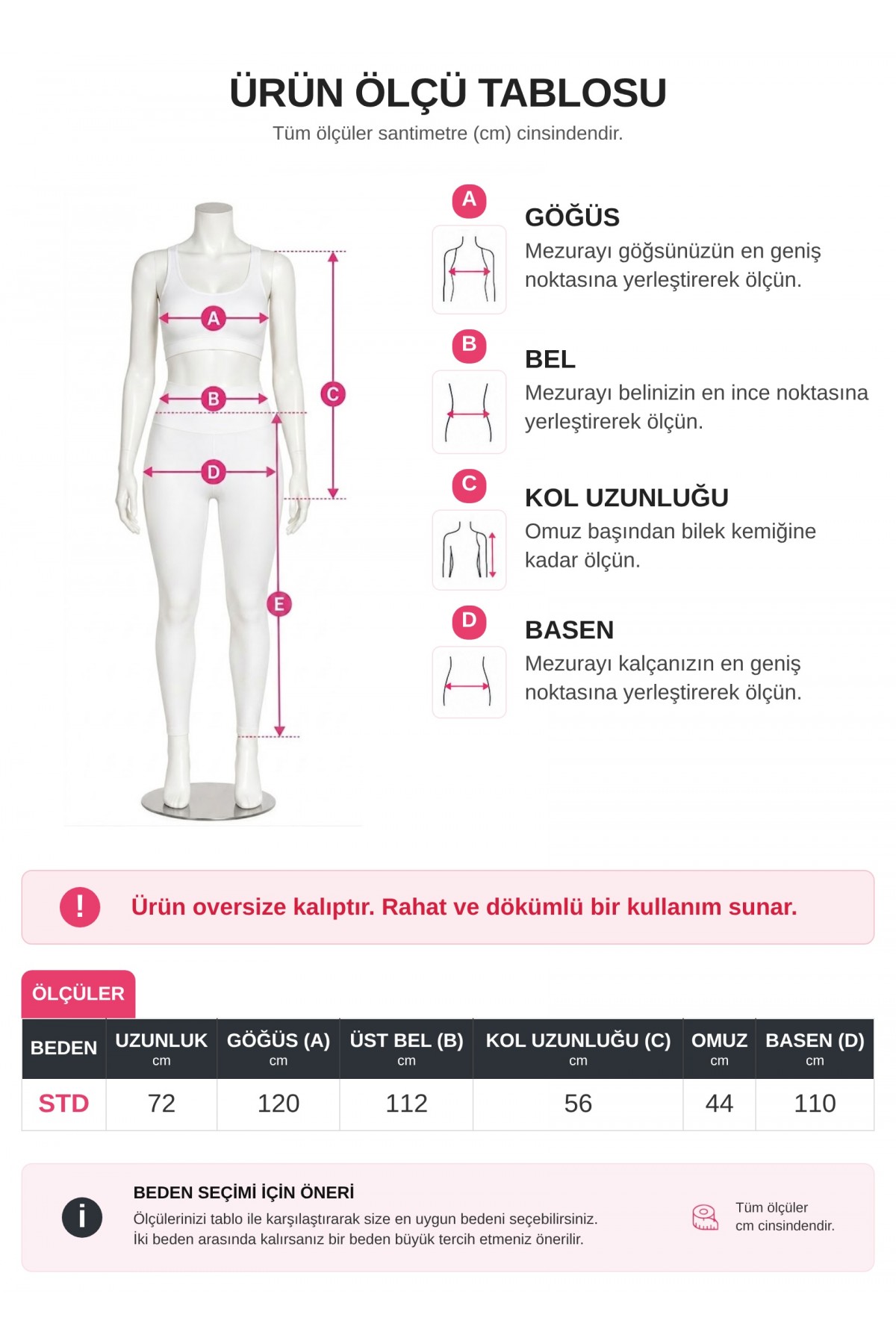 ÜRÜN ÖLÇÜ TABLOSU
Tüm ölçüler santimetre (cm) cinsindendir.

A
B
C
D
E

A
GÖĞÜS
Mezurayı göğsünüzün en geniş noktasına yerleştirerek ölçün.

B
BEL
Mezurayı belinizin en ince noktasına yerleştirerek ölçün.

C
KOL UZUNLUĞU
Omuz başından bilek kemiğine kadar ölçün.

D
BASEN
Mezurayı kalçanızın en geniş noktasına yerleştirerek ölçün.

!
Ürün oversize kalıptır. Rahat ve dökümlü bir kullanım sunar.

ÖLÇÜLER

| BEDEN | UZUNLUK cm | GÖĞÜS (A) cm | ÜST BEL (B) cm | KOL UZUNLUĞU (C) cm | OMUZ cm | BASEN (D) cm |
|---|---|---|---|---|---|---|
| STD | 72 | 120 | 112 | 56 | 44 | 110 |

i
BEDEN SEÇİMİ İÇİN ÖNERİ
Ölçülerinizi tablo ile karşılaştırarak size en uygun bedeni seçebilirsiniz.
İki beden arasında kalırsanız bir beden büyük tercih etmeniz önerilir.

Tüm ölçüler cm cinsindendir.